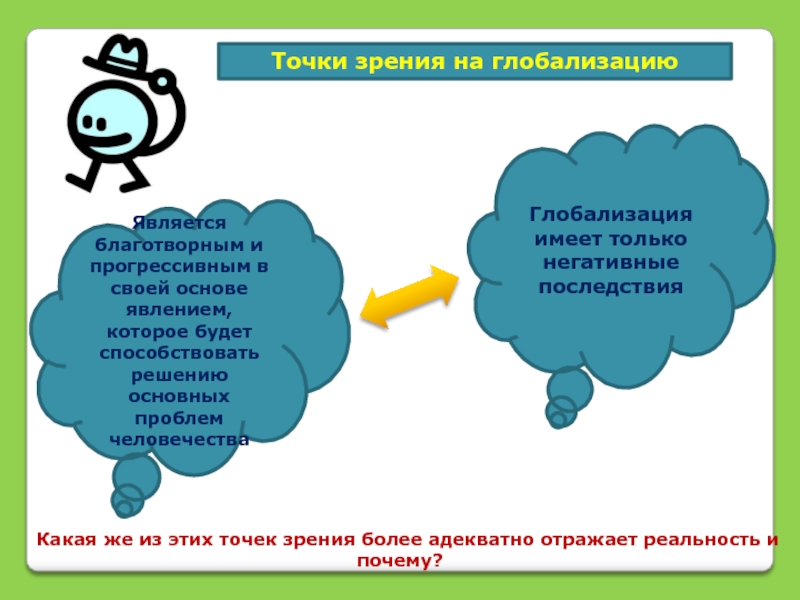 Точки зрения на глобализацию

Является благотворным и прогрессивным в своей основе явлением, которое будет способствовать решению основных проблем человечества

Глобализация имеет только негативные последствия

Какая же из этих точек зрения более адекватно отражает реальность и почему?